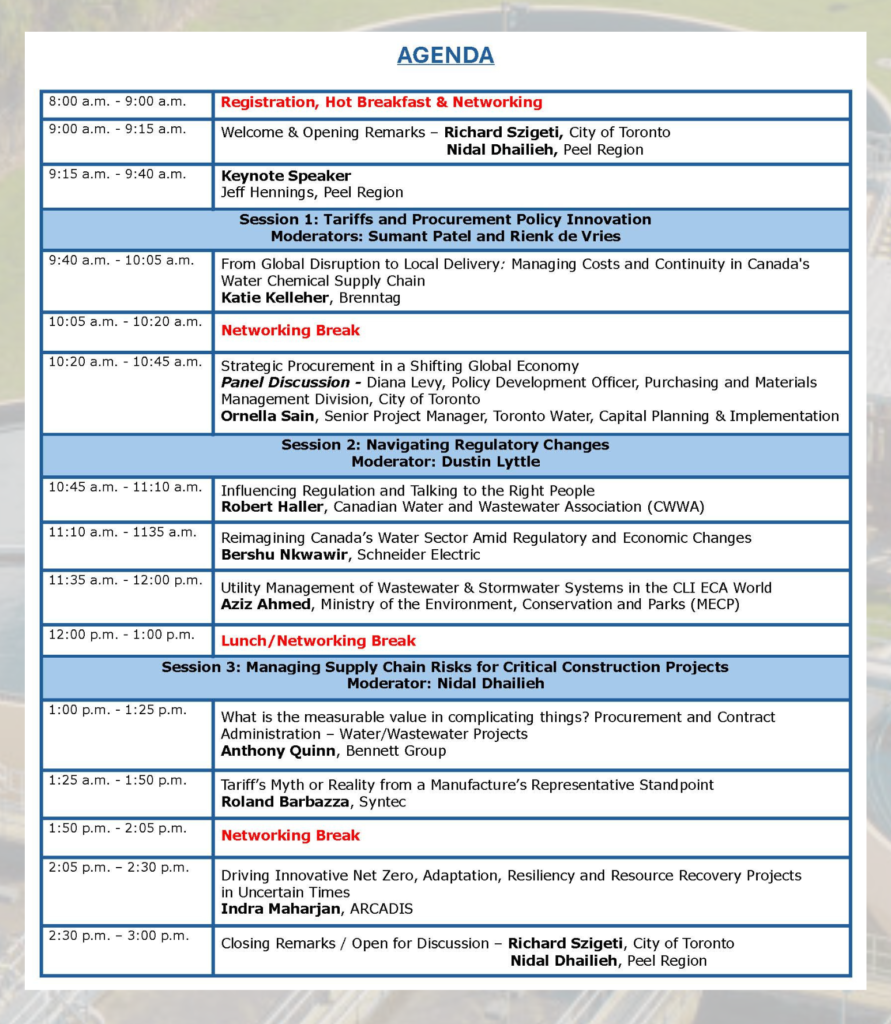 AGENDA

| | |
|---|---|
| 8:00 a.m. - 9:00 a.m. | Registration, Hot Breakfast & Networking |
| 9:00 a.m. - 9:15 a.m. | Welcome & Opening Remarks – Richard Szigeti, City of Toronto Nidal Dhailieh, Peel Region |
| 9:15 a.m. - 9:40 a.m. | Keynote Speaker Jeff Hennings, Peel Region |
| Session 1: Tariffs and Procurement Policy Innovation Moderators: Sumant Patel and Rienk de Vries | |
| 9:40 a.m. - 10:05 a.m. | From Global Disruption to Local Delivery: Managing Costs and Continuity in Canada's Water Chemical Supply Chain Katie Kelleher, Brenntag |
| 10:05 a.m. - 10:20 a.m. | Networking Break |
| 10:20 a.m. - 10:45 a.m. | Strategic Procurement in a Shifting Global Economy Panel Discussion - Diana Levy, Policy Development Officer, Purchasing and Materials Management Division, City of Toronto Ornella Sain, Senior Project Manager, Toronto Water, Capital Planning & Implementation |
| Session 2: Navigating Regulatory Changes Moderator: Dustin Lyttle | |
| 10:45 a.m. - 11:10 a.m. | Influencing Regulation and Talking to the Right People Robert Haller, Canadian Water and Wastewater Association (CWWA) |
| 11:10 a.m. - 1135 a.m. | Reimagining Canada's Water Sector Amid Regulatory and Economic Changes Bershu Nkwawir, Schneider Electric |
| 11:35 a.m. - 12:00 p.m. | Utility Management of Wastewater & Stormwater Systems in the CLI ECA World Aziz Ahmed, Ministry of the Environment, Conservation and Parks (MECP) |
| 12:00 p.m. - 1:00 p.m. | Lunch/Networking Break |
| Session 3: Managing Supply Chain Risks for Critical Construction Projects Moderator: Nidal Dhailieh | |
| 1:00 p.m. - 1:25 p.m. | What is the measurable value in complicating things? Procurement and Contract Administration – Water/Wastewater Projects Anthony Quinn, Bennett Group |
| 1:25 a.m. - 1:50 p.m. | Tariff's Myth or Reality from a Manufacture's Representative Standpoint Roland Barbazza, Syntec |
| 1:50 p.m. - 2:05 p.m. | Networking Break |
| 2:05 p.m. – 2:30 p.m. | Driving Innovative Net Zero, Adaptation, Resiliency and Resource Recovery Projects in Uncertain Times Indra Maharjan, ARCADIS |
| 2:30 p.m. – 3:00 p.m. | Closing Remarks / Open for Discussion – Richard Szigeti, City of Toronto Nidal Dhailieh, Peel Region |